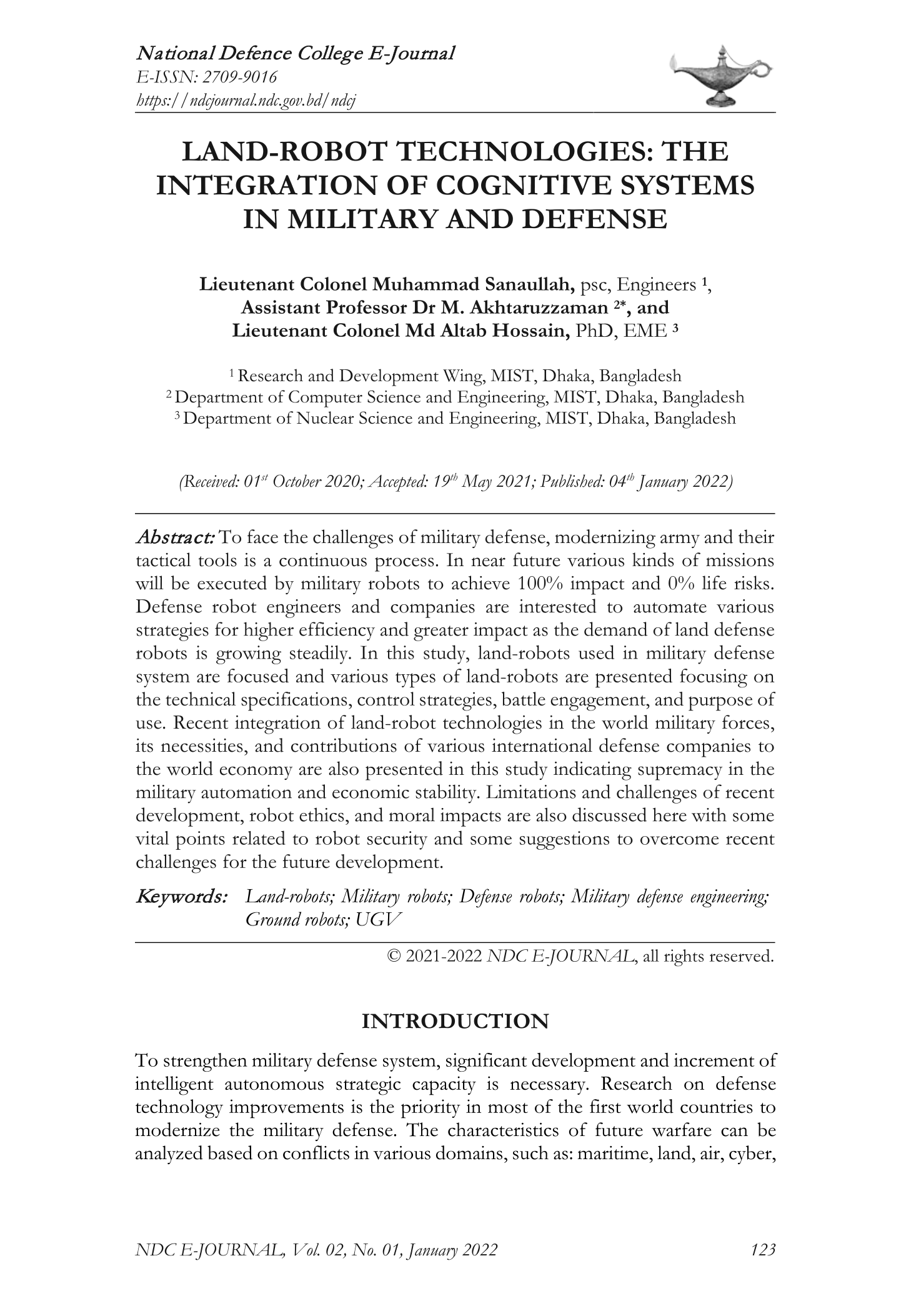 National Defence College E-Journal
E-ISSN: 2709-9016
https://ndcjournal.ndc.gov.bd/ndcj

LAND-ROBOT TECHNOLOGIES: THE INTEGRATION OF COGNITIVE SYSTEMS IN MILITARY AND DEFENSE

Lieutenant Colonel Muhammad Sanaullah, psc, Engineers $^1$,
Assistant Professor Dr M. Akhtaruzzaman $^{2*}$, and
Lieutenant Colonel Md Altab Hossain, PhD, EME $^3$

$^1$ Research and Development Wing, MIST, Dhaka, Bangladesh
$^2$ Department of Computer Science and Engineering, MIST, Dhaka, Bangladesh
$^3$ Department of Nuclear Science and Engineering, MIST, Dhaka, Bangladesh

(Received: 01$^{st}$ October 2020; Accepted: 19$^{th}$ May 2021; Published: 04$^{th}$ January 2022)

Abstract: To face the challenges of military defense, modernizing army and their tactical tools is a continuous process. In near future various kinds of missions will be executed by military robots to achieve 100% impact and 0% life risks. Defense robot engineers and companies are interested to automate various strategies for higher efficiency and greater impact as the demand of land defense robots is growing steadily. In this study, land-robots used in military defense system are focused and various types of land-robots are presented focusing on the technical specifications, control strategies, battle engagement, and purpose of use. Recent integration of land-robot technologies in the world military forces, its necessities, and contributions of various international defense companies to the world economy are also presented in this study indicating supremacy in the military automation and economic stability. Limitations and challenges of recent development, robot ethics, and moral impacts are also discussed here with some vital points related to robot security and some suggestions to overcome recent challenges for the future development.

Keywords: Land-robots; Military robots; Defense robots; Military defense engineering; Ground robots; UGV

© 2021-2022 NDC E-JOURNAL, all rights reserved.

INTRODUCTION

To strengthen military defense system, significant development and increment of intelligent autonomous strategic capacity is necessary. Research on defense technology improvements is the priority in most of the first world countries to modernize the military defense. The characteristics of future warfare can be analyzed based on conflicts in various domains, such as: maritime, land, air, cyber,

NDC E-JOURNAL, Vol. 02, No. 01, January 2022 123